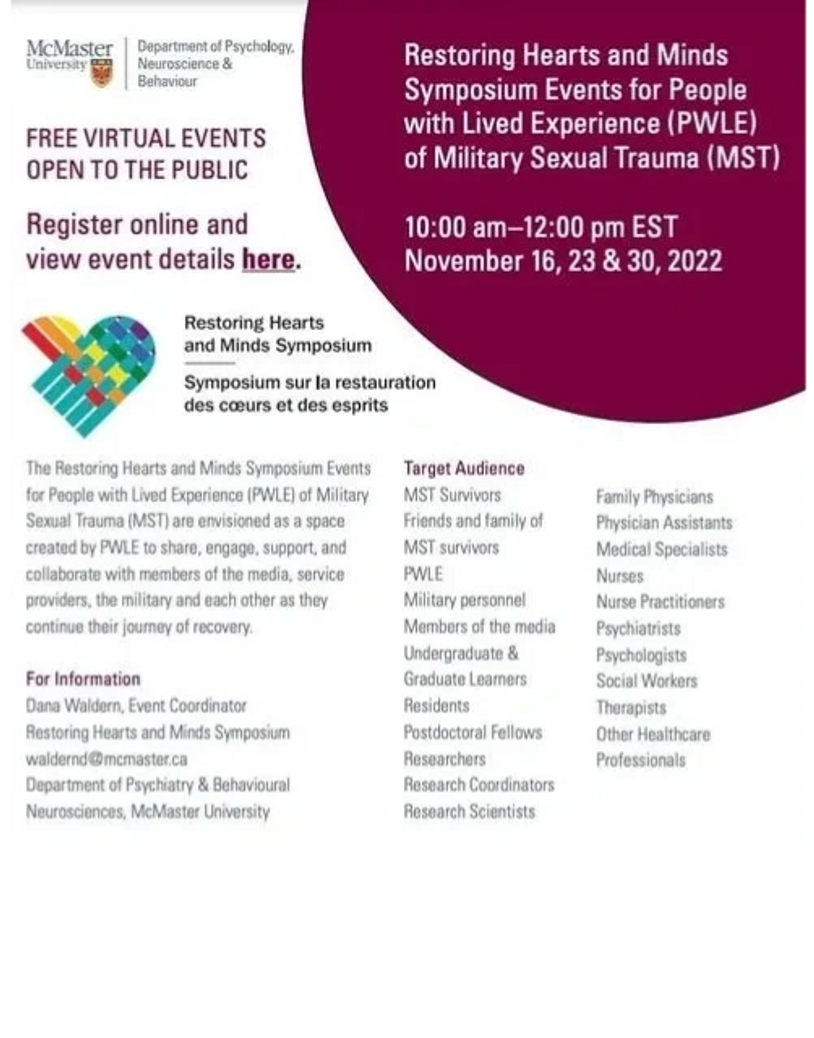 McMaster University

Department of Psychology, Neuroscience & Behaviour

FREE VIRTUAL EVENTS OPEN TO THE PUBLIC

Register online and view event details here.

Restoring Hearts and Minds Symposium Events for People with Lived Experience (PWLE) of Military Sexual Trauma (MST)

10:00 am–12:00 pm EST
November 16, 23 & 30, 2022

Restoring Hearts and Minds Symposium

Symposium sur la restauration des cœurs et des esprits

The Restoring Hearts and Minds Symposium Events for People with Lived Experience (PWLE) of Military Sexual Trauma (MST) are envisioned as a space created by PWLE to share, engage, support, and collaborate with members of the media, service providers, the military and each other as they continue their journey of recovery.

For Information
Dana Waldern, Event Coordinator
Restoring Hearts and Minds Symposium
waldernd@mcmaster.ca
Department of Psychiatry & Behavioural Neurosciences, McMaster University

Target Audience
MST Survivors
Friends and family of MST survivors
PWLE
Military personnel
Members of the media
Undergraduate & Graduate Learners
Residents
Postdoctoral Fellows
Researchers
Research Coordinators
Research Scientists

Family Physicians
Physician Assistants
Medical Specialists
Nurses
Nurse Practitioners
Psychiatrists
Psychologists
Social Workers
Therapists
Other Healthcare Professionals